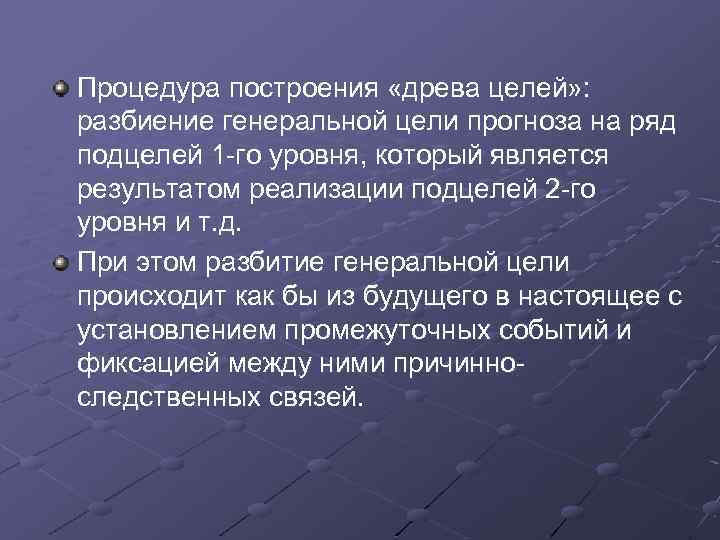 Процедура построения «древа целей»: разбиение генеральной цели прогноза на ряд подцелей 1-го уровня, который является результатом реализации подцелей 2-го уровня и т.д.

При этом разбитие генеральной цели происходит как бы из будущего в настоящее с установлением промежуточных событий и фиксацией между ними причинно-следственных связей.